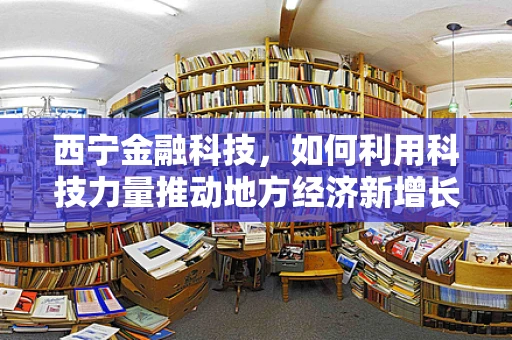 西宁金融科技，如何利用科技力量推动地方经济新增长